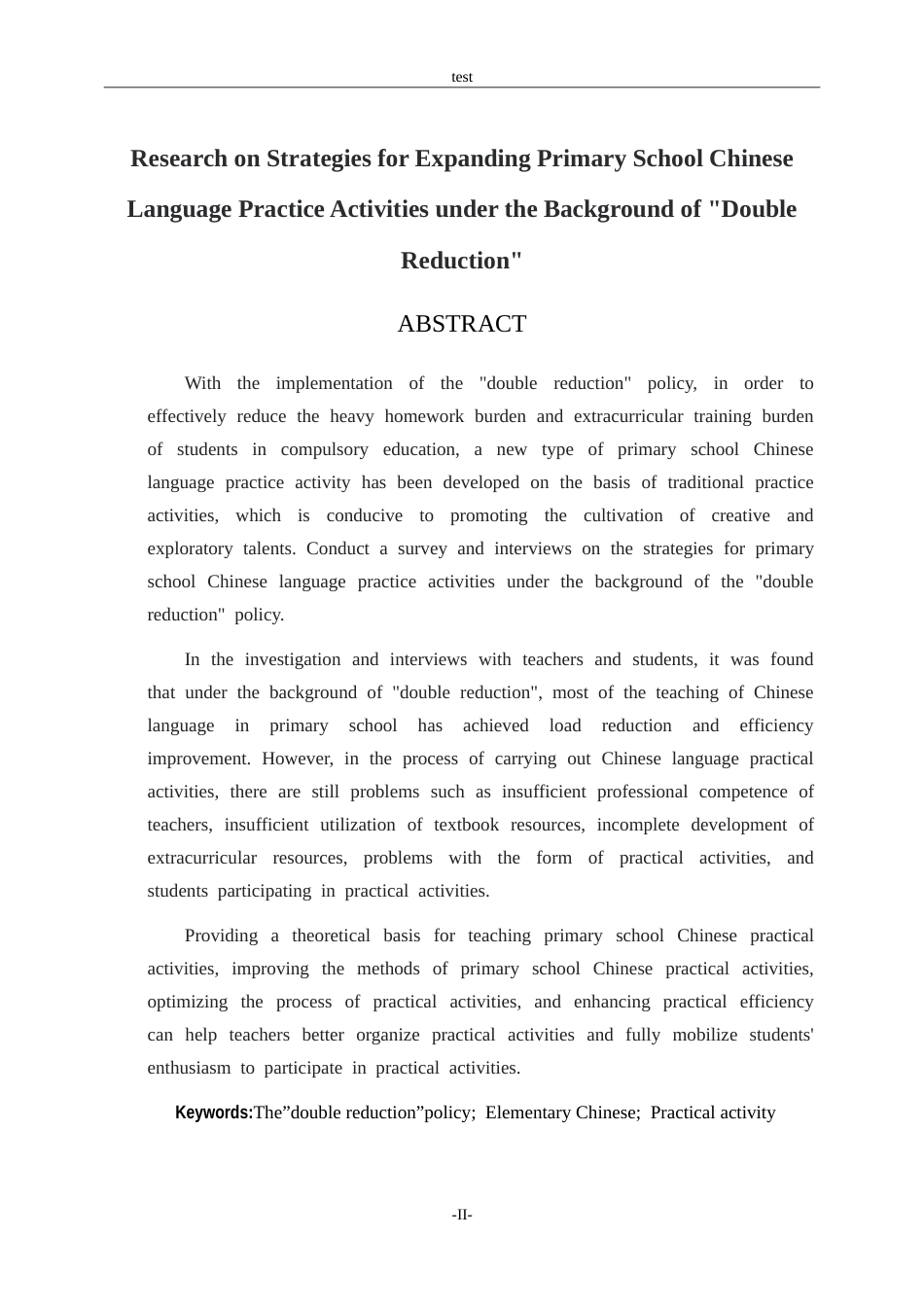 test

Research on Strategies for Expanding Primary School Chinese Language Practice Activities under the Background of "Double Reduction"

ABSTRACT

With the implementation of the "double reduction" policy, in order to effectively reduce the heavy homework burden and extracurricular training burden of students in compulsory education, a new type of primary school Chinese language practice activity has been developed on the basis of traditional practice activities, which is conducive to promoting the cultivation of creative and exploratory talents. Conduct a survey and interviews on the strategies for primary school Chinese language practice activities under the background of the "double reduction" policy.

In the investigation and interviews with teachers and students, it was found that under the background of "double reduction", most of the teaching of Chinese language in primary school has achieved load reduction and efficiency improvement. However, in the process of carrying out Chinese language practical activities, there are still problems such as insufficient professional competence of teachers, insufficient utilization of textbook resources, incomplete development of extracurricular resources, problems with the form of practical activities, and students participating in practical activities.

Providing a theoretical basis for teaching primary school Chinese practical activities, improving the methods of primary school Chinese practical activities, optimizing the process of practical activities, and enhancing practical efficiency can help teachers better organize practical activities and fully mobilize students' enthusiasm to participate in practical activities.

Keywords:The"double reduction"policy; Elementary Chinese; Practical activity

-II-